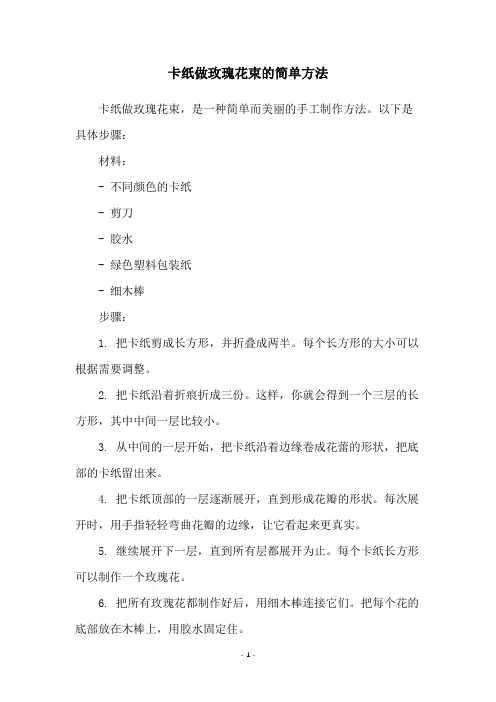 卡纸做玫瑰花束的简单方法

卡纸做玫瑰花束，是一种简单而美丽的手工制作方法。以下是具体步骤：

材料：

- 不同颜色的卡纸

- 剪刀

- 胶水

- 绿色塑料包装纸

- 细木棒

步骤：

1. 把卡纸剪成长方形，并折叠成两半。每个长方形的大小可以根据需要调整。

2. 把卡纸沿着折痕折成三份。这样，你就会得到一个三层的长方形，其中中间一层比较小。

3. 从中间的一层开始，把卡纸沿着边缘卷成花蕾的形状，把底部的卡纸留出来。

4. 把卡纸顶部的一层逐渐展开，直到形成花瓣的形状。每次展开时，用手指轻轻弯曲花瓣的边缘，让它看起来更真实。

5. 继续展开下一层，直到所有层都展开为止。每个卡纸长方形可以制作一个玫瑰花。

6. 把所有玫瑰花都制作好后，用细木棒连接它们。把每个花的底部放在木棒上，用胶水固定住。

- 1 -